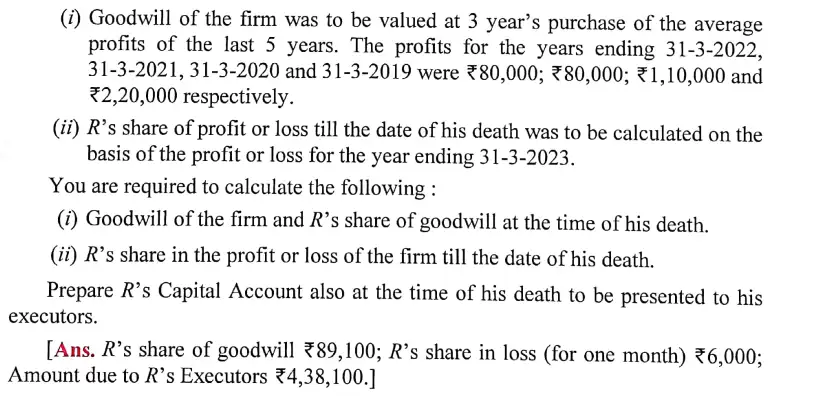 (i) Goodwill of the firm was to be valued at 3 year's purchase of the average profits of the last 5 years. The profits for the years ending 31-3-2022, 31-3-2021, 31-3-2020 and 31-3-2019 were ₹80,000; ₹80,000; ₹1,10,000 and ₹2,20,000 respectively.

(ii) R's share of profit or loss till the date of his death was to be calculated on the basis of the profit or loss for the year ending 31-3-2023.

You are required to calculate the following :

(i) Goodwill of the firm and R's share of goodwill at the time of his death.

(ii) R's share in the profit or loss of the firm till the date of his death.

Prepare R's Capital Account also at the time of his death to be presented to his executors.

[Ans. R's share of goodwill ₹89,100; R's share in loss (for one month) ₹6,000; Amount due to R's Executors ₹4,38,100.]